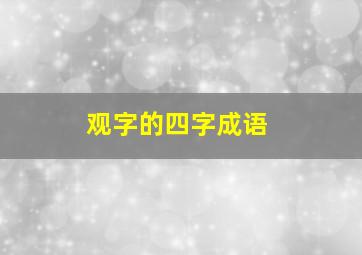 观字的四字成语